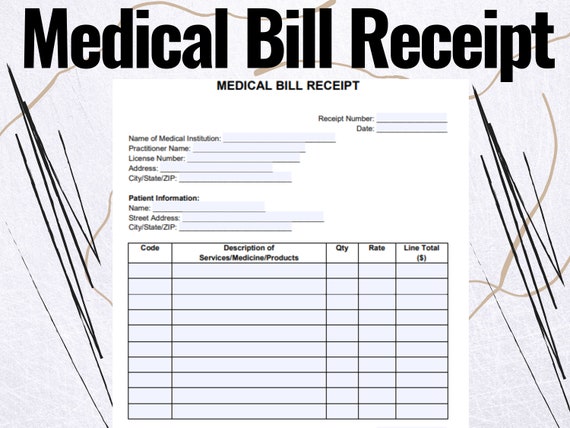 Medical Bill Receipt

MEDICAL BILL RECEIPT

Receipt Number: ____
Date: ____

Name of Medical Institution: ____
Practitioner Name: ____
License Number: ____
Address: ____
City/State/ZIP: ____

Patient Information:
Name: ____
Street Address: ____
City/State/ZIP: ____

| Code | Description of Services/Medicine/Products | Qty | Rate | Line Total ($) |
|---|---|---|---|---|
| | | | | |
| | | | | |
| | | | | |
| | | | | |
| | | | | |
| | | | | |
| | | | | |
| | | | | |
| | | | | |
| | | | | |